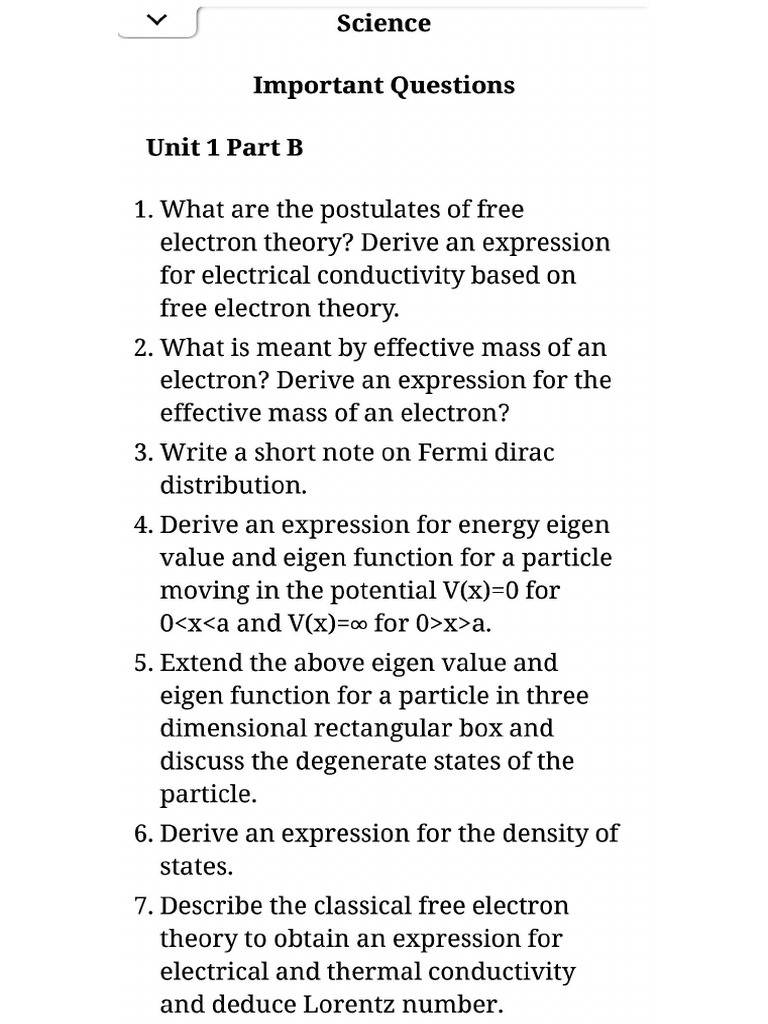 Science

Important Questions

Unit 1 Part B

1. What are the postulates of free electron theory? Derive an expression for electrical conductivity based on free electron theory.
2. What is meant by effective mass of an electron? Derive an expression for the effective mass of an electron?
3. Write a short note on Fermi dirac distribution.
4. Derive an expression for energy eigen value and eigen function for a particle moving in the potential V(x)=0 for 0<x<a and V(x)=∞ for 0>x>a.
5. Extend the above eigen value and eigen function for a particle in three dimensional rectangular box and discuss the degenerate states of the particle.
6. Derive an expression for the density of states.
7. Describe the classical free electron theory to obtain an expression for electrical and thermal conductivity and deduce Lorentz number.